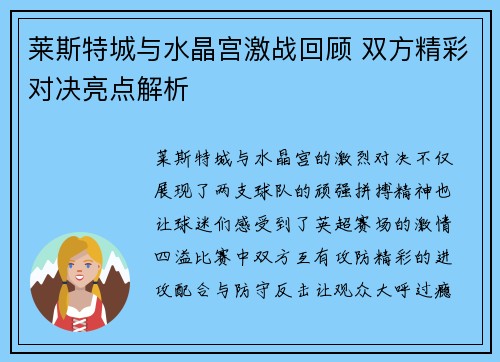 莱斯特城与水晶宫激战回顾 双方精彩对决亮点解析

莱斯特城与水晶宫的激烈对决不仅展现了两支球队的顽强拼搏精神也让球迷们感受到了英超赛场的激情四溢比赛中双方互有攻防精彩的进攻配合与防守反击让观众大呼过瘾